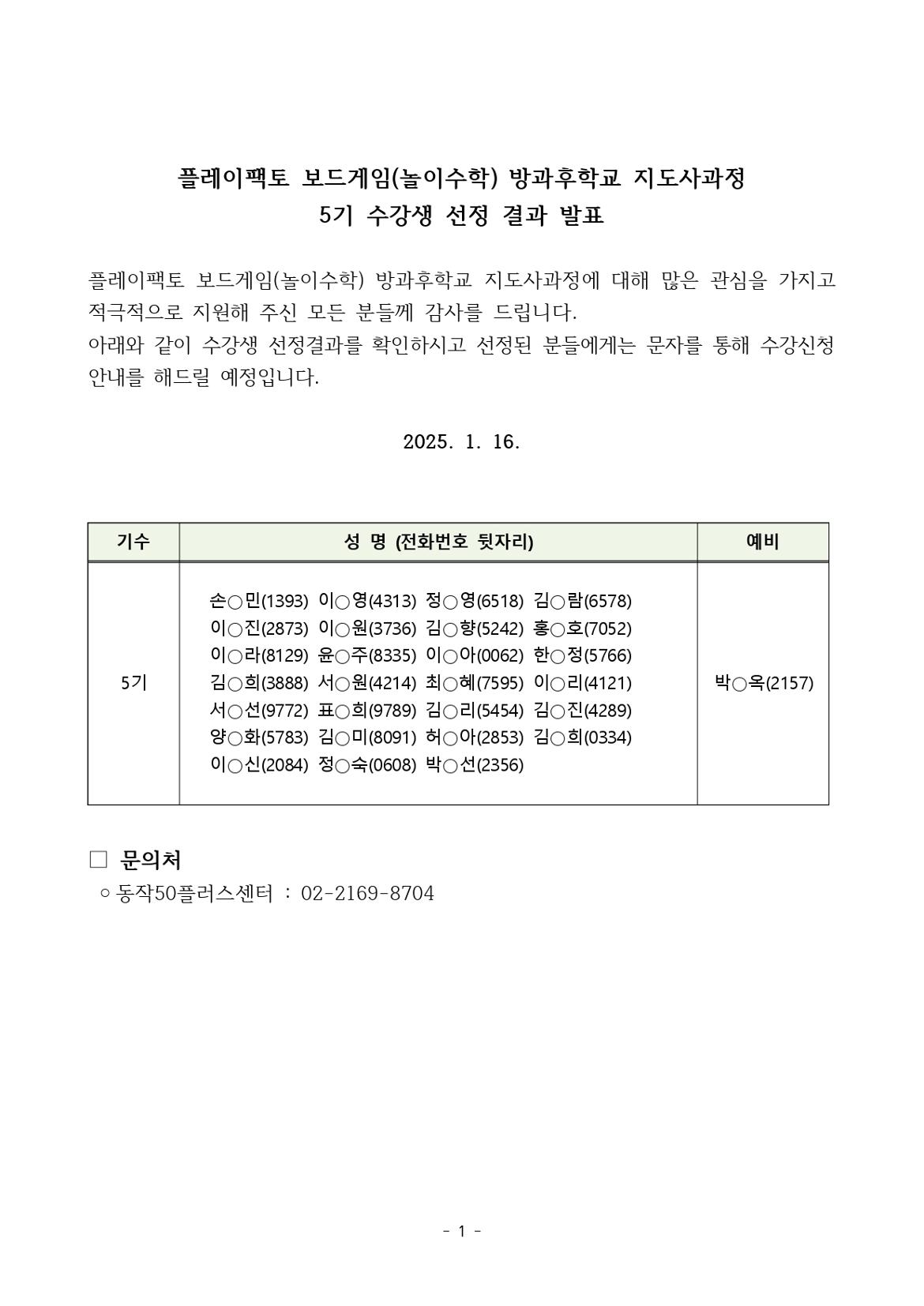 플레이팩토 보드게임(놀이수학) 방과후학교 지도사과정
5기 수강생 선정 결과 발표

플레이팩토 보드게임(놀이수학) 방과후학교 지도사과정에 대해 많은 관심을 가지고 적극적으로 지원해 주신 모든 분들께 감사를 드립니다.
아래와 같이 수강생 선정결과를 확인하시고 선정된 분들에게는 문자를 통해 수강신청 안내를 해드릴 예정입니다.

2025. 1. 16.

| 기수 | 성 명 (전화번호 뒷자리) | 예비 |
|---|---|---|
| 5기 | 손○민(1393) 이○영(4313) 정○영(6518) 김○람(6578) 이○진(2873) 이○원(3736) 김○향(5242) 홍○호(7052) 이○라(8129) 윤○주(8335) 이○아(0062) 한○정(5766) 김○희(3888) 서○원(4214) 최○혜(7595) 이○리(4121) 서○선(9772) 표○희(9789) 김○리(5454) 김○진(4289) 양○화(5783) 김○미(8091) 허○아(2853) 김○희(0334) 이○신(2084) 정○숙(0608) 박○선(2356) | 박○옥(2157) |

□ 문의처
○ 동작50플러스센터 : 02-2169-8704

- 1 -